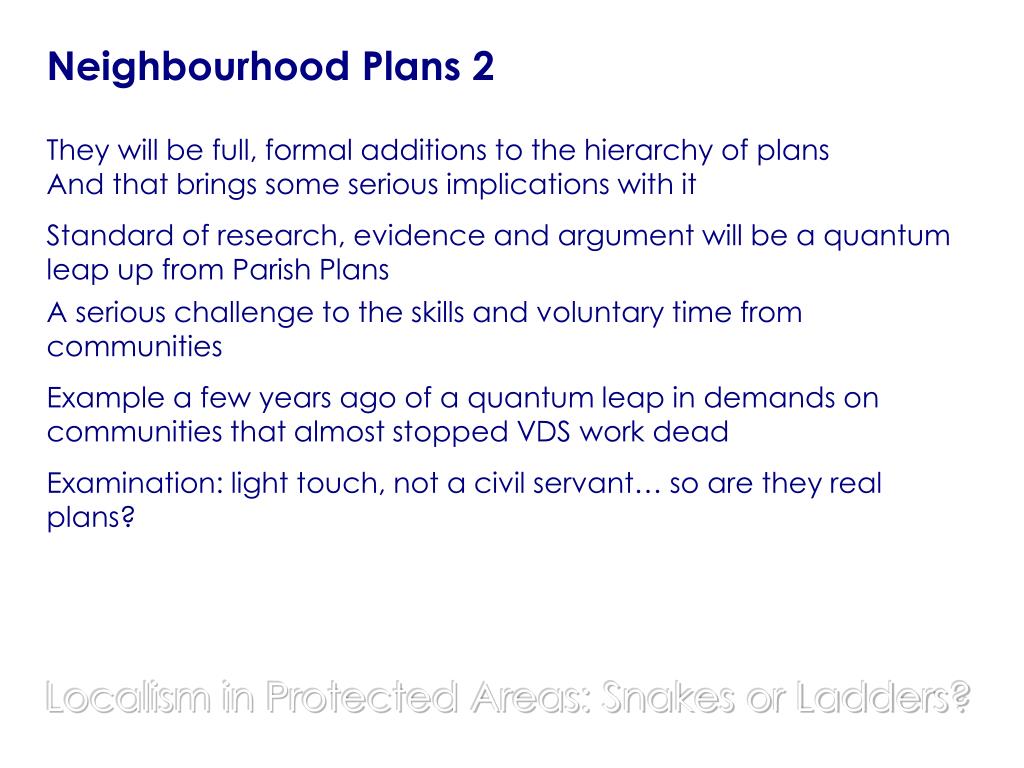 Neighbourhood Plans 2

They will be full, formal additions to the hierarchy of plans
And that brings some serious implications with it

Standard of research, evidence and argument will be a quantum leap up from Parish Plans

A serious challenge to the skills and voluntary time from communities

Example a few years ago of a quantum leap in demands on communities that almost stopped VDS work dead

Examination: light touch, not a civil servant… so are they real plans?

Localism in Protected Areas: Snakes or Ladders?